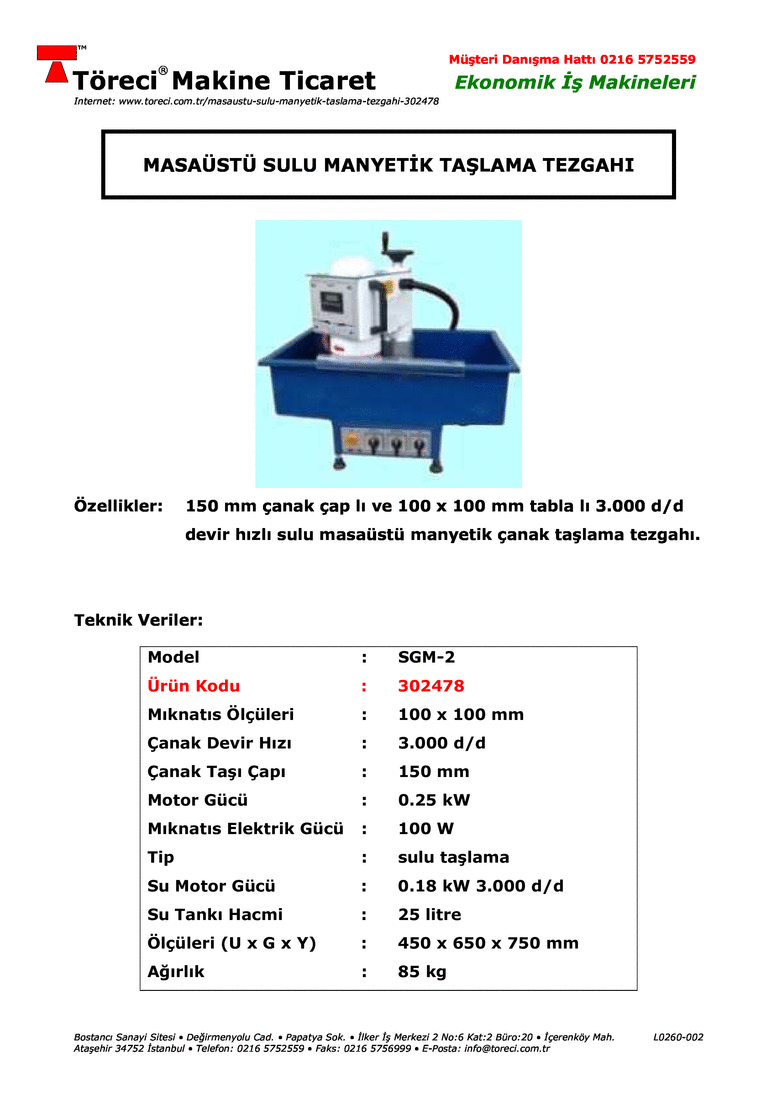 TM

Töreci® Makine Ticaret

Müşteri Danışma Hattı 0216 5752559

Ekonomik İş Makineleri

Internet: www.toreci.com.tr/masaustu-sulu-manyetik-taslama-tezgahi-302478

MASAÜSTÜ SULU MANYETİK TAŞLAMA TEZGAHI

Özellikler: 150 mm çanak çap lı ve 100 x 100 mm tabla lı 3.000 d/d devir hızlı sulu masaüstü manyetik çanak taşlama tezgahı.

Teknik Veriler:

| Model | : | SGM-2 |
|---|---|---|
| Ürün Kodu | : | 302478 |
| Mıknatıs Ölçüleri | : | 100 x 100 mm |
| Çanak Devir Hızı | : | 3.000 d/d |
| Çanak Taşı Çapı | : | 150 mm |
| Motor Gücü | : | 0.25 kW |
| Mıknatıs Elektrik Gücü | : | 100 W |
| Tip | : | sulu taşlama |
| Su Motor Gücü | : | 0.18 kW 3.000 d/d |
| Su Tankı Hacmi | : | 25 litre |
| Ölçüleri (U x G x Y) | : | 450 x 650 x 750 mm |
| Ağırlık | : | 85 kg |

Bostancı Sanayi Sitesi • Değirmenyolu Cad. • Papatya Sok. • İlker İş Merkezi 2 No:6 Kat:2 Büro:20 • İçerenköy Mah. Ataşehir 34752 İstanbul • Telefon: 0216 5752559 • Faks: 0216 5756999 • E-Posta: info@toreci.com.tr

L0260-002